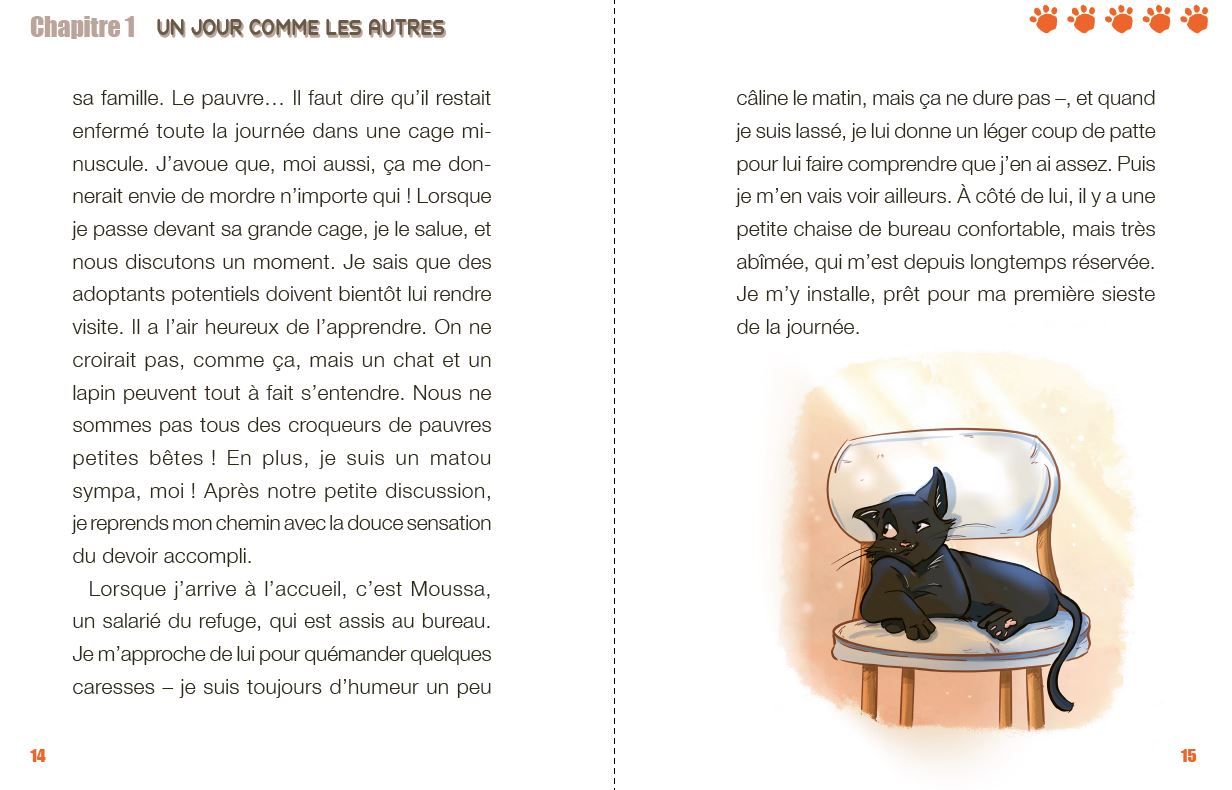 Chapitre 1 UN JOUR COMME LES AUTRES

sa famille. Le pauvre… Il faut dire qu'il restait enfermé toute la journée dans une cage minuscule. J'avoue que, moi aussi, ça me donnerait envie de mordre n'importe qui ! Lorsque je passe devant sa grande cage, je le salue, et nous discutons un moment. Je sais que des adoptants potentiels doivent bientôt lui rendre visite. Il a l'air heureux de l'apprendre. On ne croirait pas, comme ça, mais un chat et un lapin peuvent tout à fait s'entendre. Nous ne sommes pas tous des croqueurs de pauvres petites bêtes ! En plus, je suis un matou sympa, moi ! Après notre petite discussion, je reprends mon chemin avec la douce sensation du devoir accompli.

Lorsque j'arrive à l'accueil, c'est Moussa, un salarié du refuge, qui est assis au bureau. Je m'approche de lui pour quémander quelques caresses – je suis toujours d'humeur un peu

14

câline le matin, mais ça ne dure pas –, et quand je suis lassé, je lui donne un léger coup de patte pour lui faire comprendre que j'en ai assez. Puis je m'en vais voir ailleurs. À côté de lui, il y a une petite chaise de bureau confortable, mais très abîmée, qui m'est depuis longtemps réservée. Je m'y installe, prêt pour ma première sieste de la journée.

15